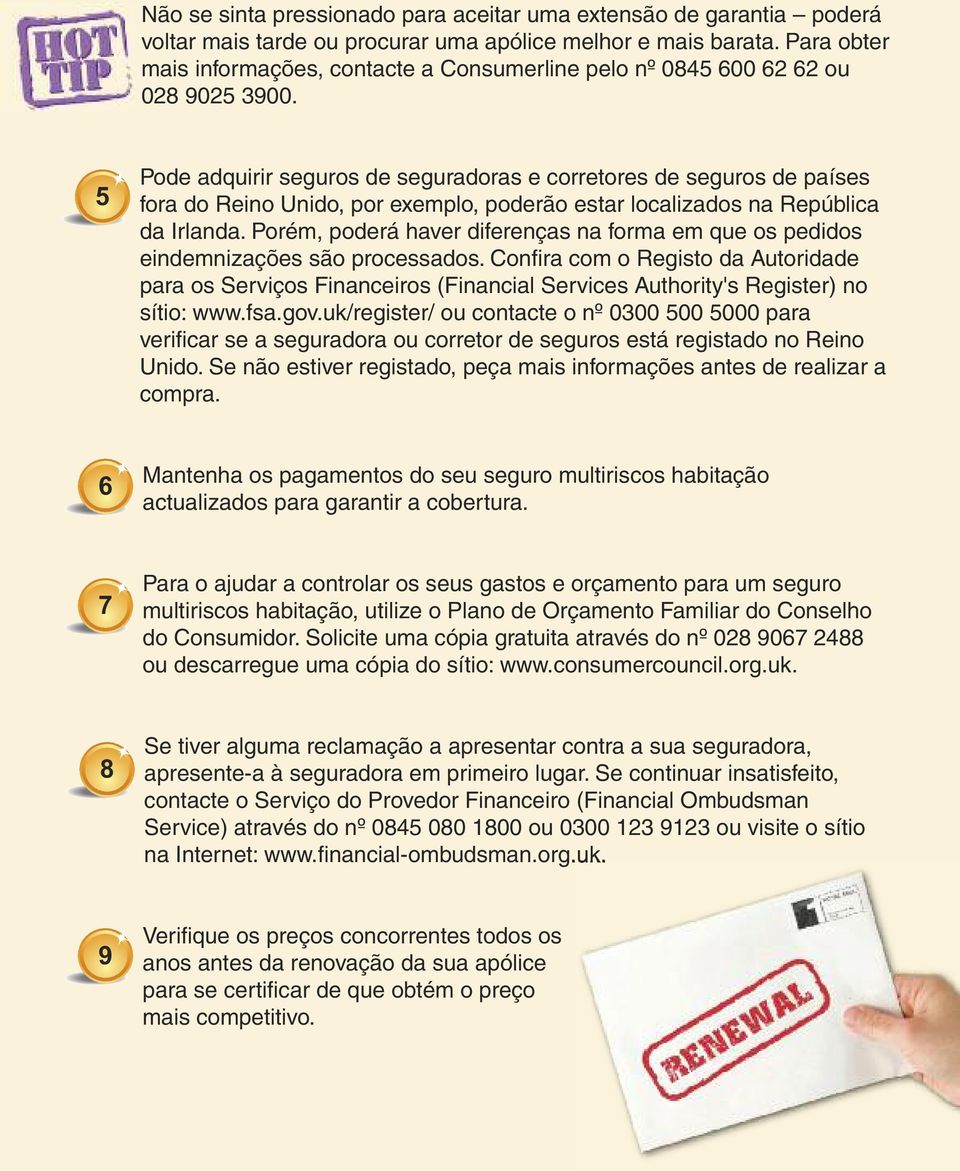 HOT TIP

Não se sinta pressionado para aceitar uma extensão de garantia – poderá voltar mais tarde ou procurar uma apólice melhor e mais barata. Para obter mais informações, contacte a Consumerline pelo nº 0845 600 62 62 ou 028 9025 3900.

5

Pode adquirir seguros de seguradoras e corretores de seguros de países fora do Reino Unido, por exemplo, poderão estar localizados na República da Irlanda. Porém, poderá haver diferenças na forma em que os pedidos eindemnizações são processados. Confira com o Registo da Autoridade para os Serviços Financeiros (Financial Services Authority's Register) no sítio: www.fsa.gov.uk/register/ ou contacte o nº 0300 500 5000 para verificar se a seguradora ou corretor de seguros está registado no Reino Unido. Se não estiver registado, peça mais informações antes de realizar a compra.

6

Mantenha os pagamentos do seu seguro multiriscos habitação actualizados para garantir a cobertura.

7

Para o ajudar a controlar os seus gastos e orçamento para um seguro multiriscos habitação, utilize o Plano de Orçamento Familiar do Conselho do Consumidor. Solicite uma cópia gratuita através do nº 028 9067 2488 ou descarregue uma cópia do sítio: www.consumercouncil.org.uk.

8

Se tiver alguma reclamação a apresentar contra a sua seguradora, apresente-a à seguradora em primeiro lugar. Se continuar insatisfeito, contacte o Serviço do Provedor Financeiro (Financial Ombudsman Service) através do nº 0845 080 1800 ou 0300 123 9123 ou visite o sítio na Internet: www.financial-ombudsman.org.uk.

9

Verifique os preços concorrentes todos os anos antes da renovação da sua apólice para se certificar de que obtém o preço mais competitivo.

RENEWAL